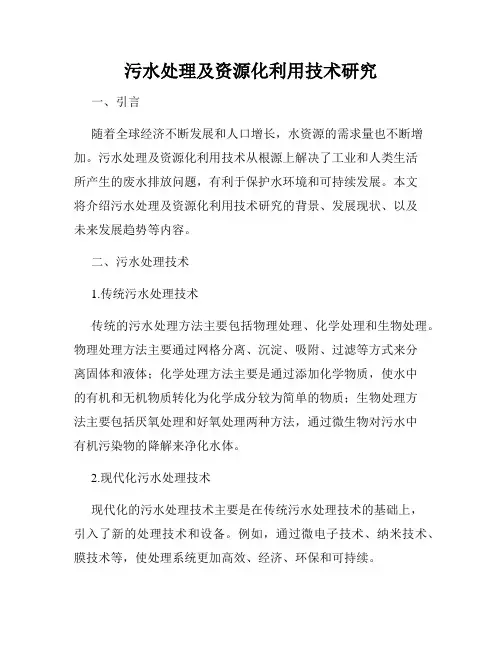 污水处理及资源化利用技术研究

一、引言

随着全球经济不断发展和人口增长，水资源的需求量也不断增加。污水处理及资源化利用技术从根源上解决了工业和人类生活所产生的废水排放问题，有利于保护水环境和可持续发展。本文将介绍污水处理及资源化利用技术研究的背景、发展现状、以及未来发展趋势等内容。

二、污水处理技术

1.传统污水处理技术

传统的污水处理方法主要包括物理处理、化学处理和生物处理。物理处理方法主要通过网格分离、沉淀、吸附、过滤等方式来分离固体和液体；化学处理方法主要是通过添加化学物质，使水中的有机和无机物质转化为化学成分较为简单的物质；生物处理方法主要包括厌氧处理和好氧处理两种方法，通过微生物对污水中有机污染物的降解来净化水体。

2.现代化污水处理技术

现代化的污水处理技术主要是在传统污水处理技术的基础上，引入了新的处理技术和设备。例如，通过微电子技术、纳米技术、膜技术等，使处理系统更加高效、经济、环保和可持续。